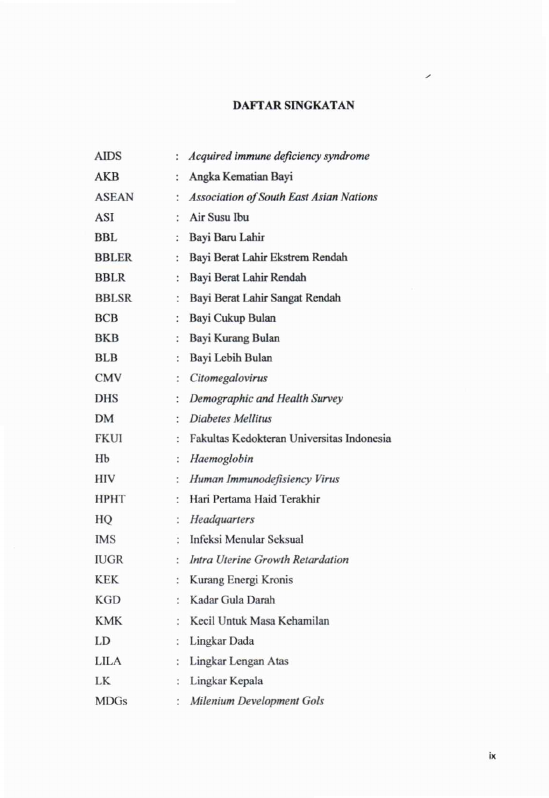 DAFTAR SINGKATAN

AIDS : Acquired immune deficiency syndrome
AKB : Angka Kematian Bayi
ASEAN : Association of South East Asian Nations
ASI : Air Susu Ibu
BBL : Bayi Baru Lahir
BBLER : Bayi Berat Lahir Ekstrem Rendah
BBLR : Bayi Berat Lahir Rendah
BBLSR : Bayi Berat Lahir Sangat Rendah
BCB : Bayi Cukup Bulan
BKB : Bayi Kurang Bulan
BLB : Bayi Lebih Bulan
CMV : Citomegalovirus
DHS : Demographic and Health Survey
DM : Diabetes Mellitus
FKUI : Fakultas Kedokteran Universitas Indonesia
Hb : Haemoglobin
HIV : Human Immunodefisiency Virus
HPHT : Hari Pertama Haid Terakhir
HQ : Headquarters
IMS : Infeksi Menular Seksual
IUGR : Intra Uterine Growth Retardation
KEK : Kurang Energi Kronis
KGD : Kadar Gula Darah
KMK : Kecil Untuk Masa Kehamilan
LD : Lingkar Dada
LILA : Lingkar Lengan Atas
LK : Lingkar Kepala
MDGs : Milenium Development Gols

ix